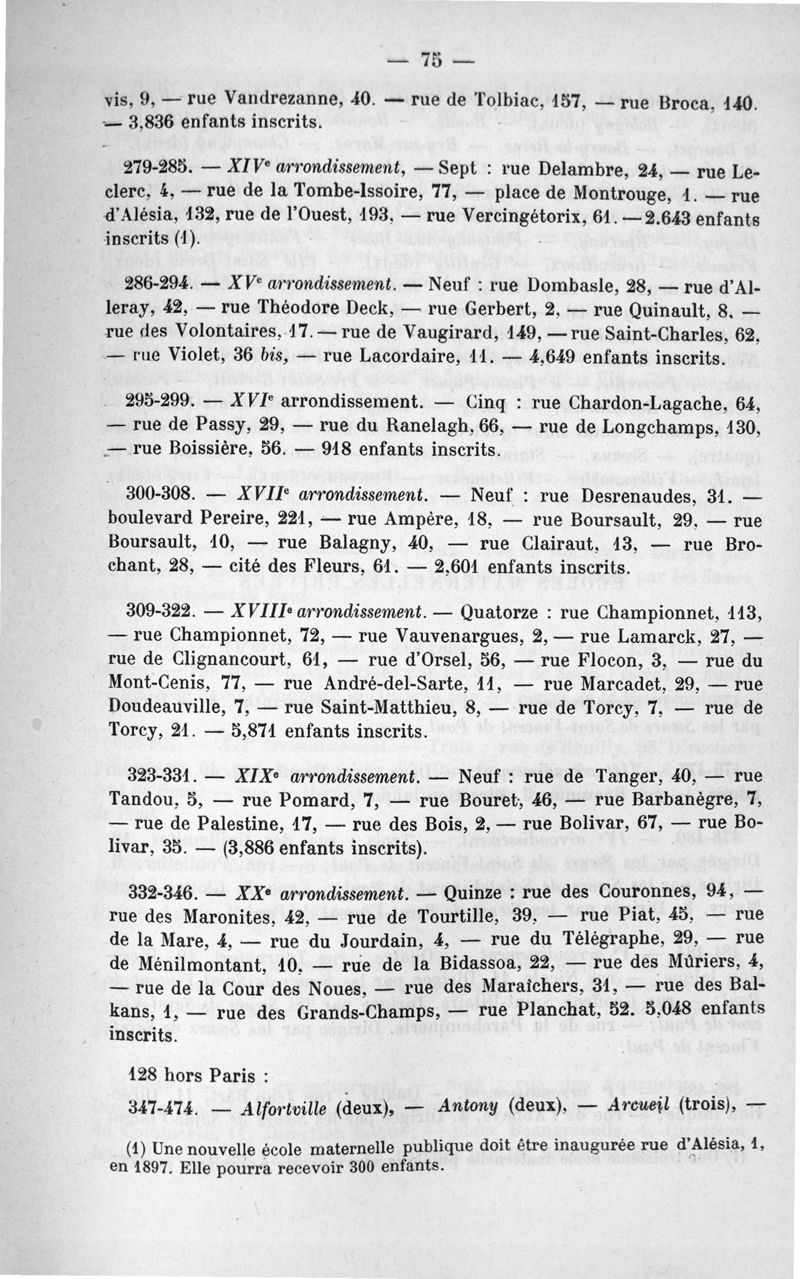 — 75 —

vis, 9, — rue Vandrezanne, 40. — rue de Tolbiac, 157, — rue Broca, 140. — 3,836 enfants inscrits.

279-285. — XIVe arrondissement, — Sept : rue Delambre, 24, — rue Leclerc, 4, — rue de la Tombe-Issoire, 77, — place de Montrouge, 1. — rue d'Alésia, 132, rue de l'Ouest, 193, — rue Vercingétorix, 61. — 2.643 enfants inscrits (1).

286-294. — XVe arrondissement. — Neuf : rue Dombasle, 28, — rue d'Alleray, 42, — rue Théodore Deck, — rue Gerbert, 2, — rue Quinault, 8, — rue des Volontaires, 17. — rue de Vaugirard, 149, — rue Saint-Charles, 62, — rue Violet, 36 bis, — rue Lacordaire, 11. — 4,649 enfants inscrits.

295-299. — XVIe arrondissement. — Cinq : rue Chardon-Lagache, 64, — rue de Passy, 29, — rue du Ranelagh, 66, — rue de Longchamps, 130, — rue Boissière, 56. — 918 enfants inscrits.

300-308. — XVIIe arrondissement. — Neuf : rue Desrenaudes, 31. — boulevard Pereire, 221, — rue Ampère, 18, — rue Boursault, 29, — rue Boursault, 10, — rue Balagny, 40, — rue Clairaut, 13, — rue Brochant, 28, — cité des Fleurs, 61. — 2,601 enfants inscrits.

309-322. — XVIIIe arrondissement. — Quatorze : rue Championnet, 113, — rue Championnet, 72, — rue Vauvenargues, 2, — rue Lamarck, 27, — rue de Clignancourt, 61, — rue d'Orsel, 56, — rue Flocon, 3, — rue du Mont-Cenis, 77, — rue André-del-Sarte, 11, — rue Marcadet, 29, — rue Doudeauville, 7, — rue Saint-Matthieu, 8, — rue de Torcy, 7, — rue de Torcy, 21. — 5,871 enfants inscrits.

323-331. — XIXe arrondissement. — Neuf : rue de Tanger, 40, — rue Tandou, 5, — rue Pomard, 7, — rue Bouret, 46, — rue Barbanègre, 7, — rue de Palestine, 17, — rue des Bois, 2, — rue Bolivar, 67, — rue Bolivar, 35. — (3,886 enfants inscrits).

332-346. — XXe arrondissement. — Quinze : rue des Couronnes, 94, — rue des Maronites, 42, — rue de Tourtille, 39, — rue Piat, 45, — rue de la Mare, 4, — rue du Jourdain, 4, — rue du Télégraphe, 29, — rue de Ménilmontant, 10, — rue de la Bidassoa, 22, — rue des Mûriers, 4, — rue de la Cour des Noues, — rue des Maraîchers, 31, — rue des Balkans, 1, — rue des Grands-Champs, — rue Planchat, 52. 5,048 enfants inscrits.

128 hors Paris :

347-474. — Alfortville (deux), — Antony (deux), — Arcueil (trois), —

(1) Une nouvelle école maternelle publique doit être inaugurée rue d'Alésia, 1, en 1897. Elle pourra recevoir 300 enfants.